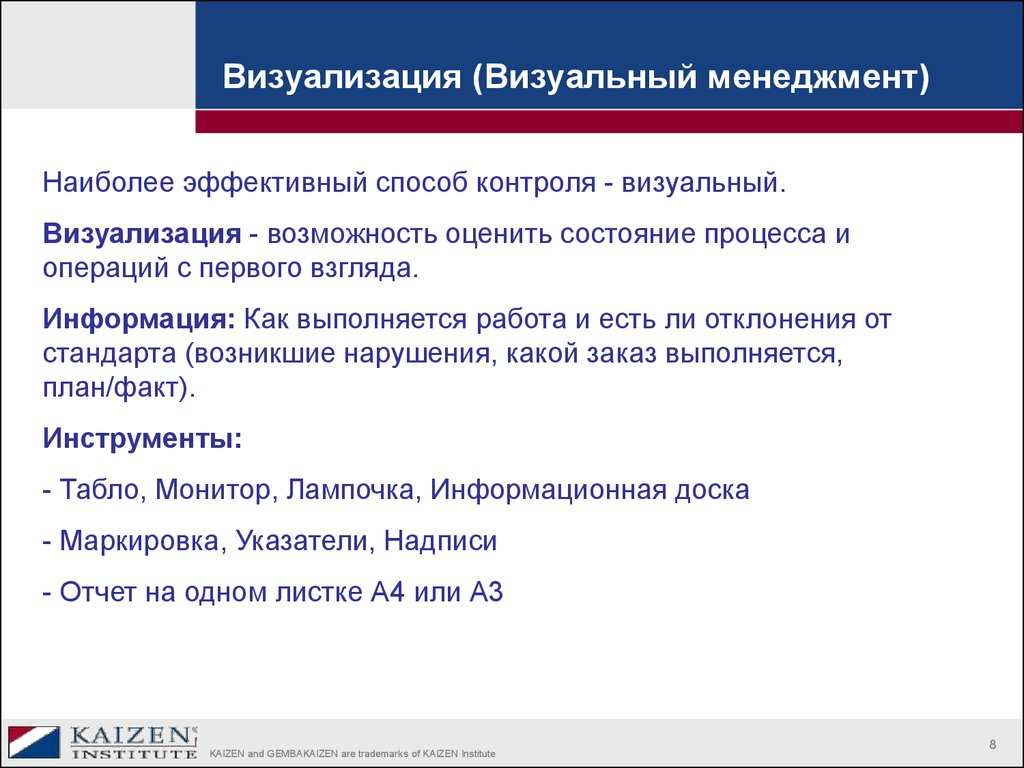 Визуализация (Визуальный менеджмент)

Наиболее эффективный способ контроля - визуальный.

Визуализация - возможность оценить состояние процесса и операций с первого взгляда.

Информация: Как выполняется работа и есть ли отклонения от стандарта (возникшие нарушения, какой заказ выполняется, план/факт).

Инструменты:

- Табло, Монитор, Лампочка, Информационная доска

- Маркировка, Указатели, Надписи

- Отчет на одном листке А4 или А3

KAIZEN INSTITUTE

KAIZEN and GEMBAKAIZEN are trademarks of KAIZEN Institute

8